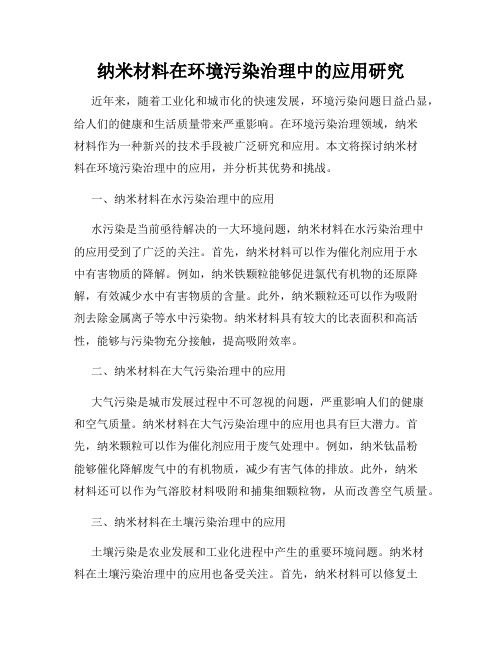 纳米材料在环境污染治理中的应用研究

近年来，随着工业化和城市化的快速发展，环境污染问题日益凸显，给人们的健康和生活质量带来严重影响。在环境污染治理领域，纳米材料作为一种新兴的技术手段被广泛研究和应用。本文将探讨纳米材料在环境污染治理中的应用，并分析其优势和挑战。

一、纳米材料在水污染治理中的应用

水污染是当前亟待解决的一大环境问题，纳米材料在水污染治理中的应用受到了广泛的关注。首先，纳米材料可以作为催化剂应用于水中有害物质的降解。例如，纳米铁颗粒能够促进氯代有机物的还原降解，有效减少水中有害物质的含量。此外，纳米颗粒还可以作为吸附剂去除金属离子等水中污染物。纳米材料具有较大的比表面积和高活性，能够与污染物充分接触，提高吸附效率。

二、纳米材料在大气污染治理中的应用

大气污染是城市发展过程中不可忽视的问题，严重影响人们的健康和空气质量。纳米材料在大气污染治理中的应用也具有巨大潜力。首先，纳米颗粒可以作为催化剂应用于废气处理中。例如，纳米钛晶粉能够催化降解废气中的有机物质，减少有害气体的排放。此外，纳米材料还可以作为气溶胶材料吸附和捕集细颗粒物，从而改善空气质量。

三、纳米材料在土壤污染治理中的应用

土壤污染是农业发展和工业化进程中产生的重要环境问题。纳米材料在土壤污染治理中的应用也备受关注。首先，纳米材料可以修复土